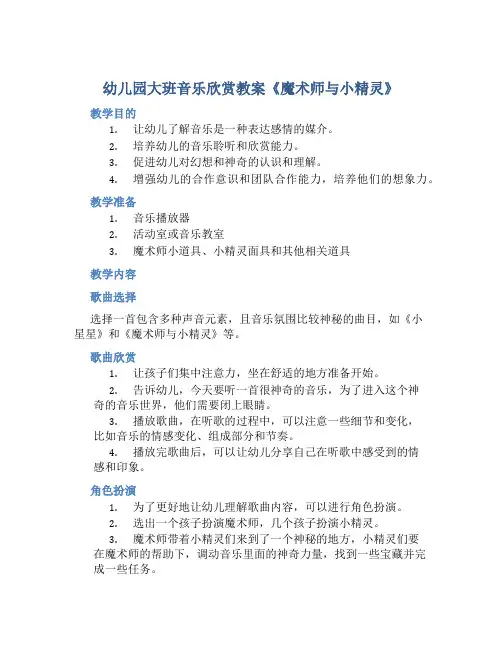 幼儿园大班音乐欣赏教案《魔术师与小精灵》

教学目的

1. 让幼儿了解音乐是一种表达感情的媒介。
2. 培养幼儿的音乐聆听和欣赏能力。
3. 促进幼儿对幻想和神奇的认识和理解。
4. 增强幼儿的合作意识和团队合作能力，培养他们的想象力。

教学准备

1. 音乐播放器
2. 活动室或音乐教室
3. 魔术师小道具、小精灵面具和其他相关道具

教学内容

歌曲选择

选择一首包含多种声音元素，且音乐氛围比较神秘的曲目，如《小星星》和《魔术师与小精灵》等。

歌曲欣赏

1. 让孩子们集中注意力，坐在舒适的地方准备开始。
2. 告诉幼儿，今天要听一首很神奇的音乐，为了进入这个神奇的音乐世界，他们需要闭上眼睛。
3. 播放歌曲，在听歌的过程中，可以注意一些细节和变化，比如音乐的情感变化、组成部分和节奏。
4. 播放完歌曲后，可以让幼儿分享自己在听歌中感受到的情感和印象。

角色扮演

1. 为了更好地让幼儿理解歌曲内容，可以进行角色扮演。
2. 选出一个孩子扮演魔术师，几个孩子扮演小精灵。
3. 魔术师带着小精灵们来到了一个神秘的地方，小精灵们要在魔术师的帮助下，调动音乐里面的神奇力量，找到一些宝藏并完成一些任务。